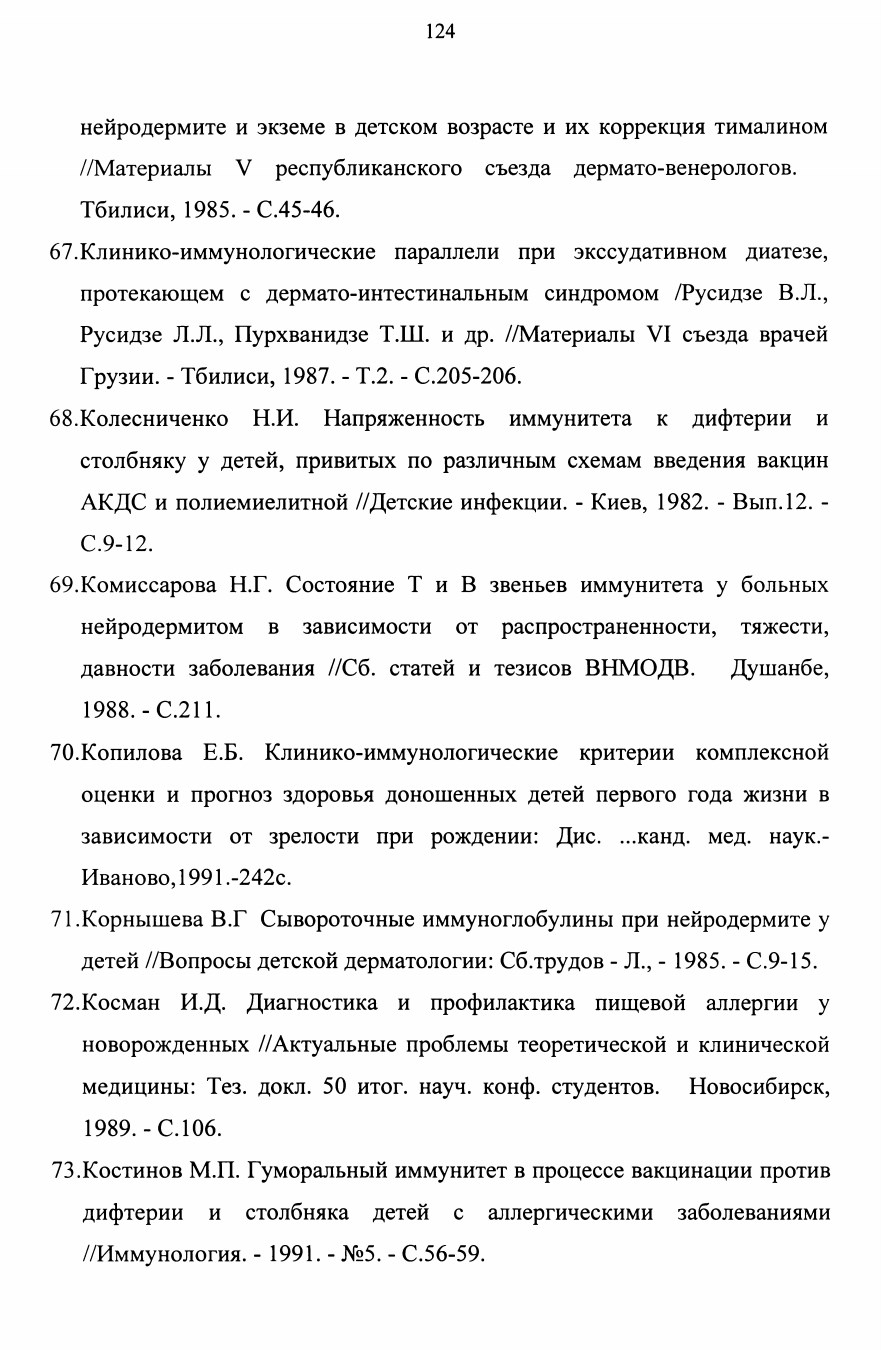 124

нейродермите и экземе в детском возрасте и их коррекция тималином //Материалы V республиканского съезда дермато-венерологов. Тбилиси, 1985. - С.45-46.

67.Клинико-иммунологические параллели при экссудативном диатезе, протекающем с дермато-интестинальным синдромом /Русидзе В.Л., Русидзе Л.Л., Пурхванидзе Т.Ш. и др. //Материалы VI съезда врачей Грузии. - Тбилиси, 1987. - Т.2. - С.205-206.

68.Колесниченко Н.И. Напряженность иммунитета к дифтерии и столбняку у детей, привитых по различным схемам введения вакцин АКДС и полиемиелитной //Детские инфекции. - Киев, 1982. - Вып.12. - С.9-12.

69.Комиссарова Н.Г. Состояние Т и В звеньев иммунитета у больных нейродермитом в зависимости от распространенности, тяжести, давности заболевания //Сб. статей и тезисов ВНМОДВ. Душанбе, 1988. - С.211.

70.Копилова Е.Б. Клинико-иммунологические критерии комплексной оценки и прогноз здоровья доношенных детей первого года жизни в зависимости от зрелости при рождении: Дис. ...канд. мед. наук.- Иваново,1991.-242с.

71.Корнышева В.Г Сывороточные иммуноглобулины при нейродермите у детей //Вопросы детской дерматологии: Сб.трудов - Л., - 1985. - С.9-15.

72.Косман И.Д. Диагностика и профилактика пищевой аллергии у новорожденных //Актуальные проблемы теоретической и клинической медицины: Тез. докл. 50 итог. науч. конф. студентов. Новосибирск, 1989. - С.106.

73.Костинов М.П. Гуморальный иммунитет в процессе вакцинации против дифтерии и столбняка детей с аллергическими заболеваниями //Иммунология. - 1991. - №5. - С.56-59.